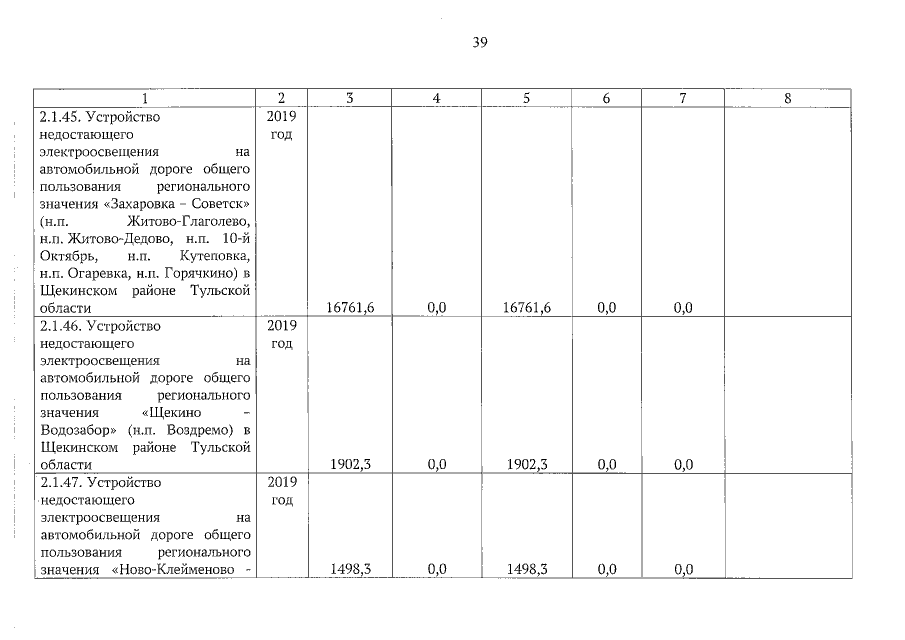 39

| 1 | 2 | 3 | 4 | 5 | 6 | 7 | 8 |
|---|---|---|---|---|---|---|---|
| 2.1.45. Устройство недостающего электроосвещения на автомобильной дороге общего пользования регионального значения «Захаровка – Советск» (н.п. Житово-Глаголево, н.п. Житово-Дедово, н.п. 10-й Октябрь, н.п. Кутеповка, н.п. Огаревка, н.п. Горячкино) в Щекинском районе Тульской области | 2019 год | 16761,6 | 0,0 | 16761,6 | 0,0 | 0,0 | |
| 2.1.46. Устройство недостающего электроосвещения на автомобильной дороге общего пользования регионального значения «Щекино – Водозабор» (н.п. Воздремо) в Щекинском районе Тульской области | 2019 год | 1902,3 | 0,0 | 1902,3 | 0,0 | 0,0 | |
| 2.1.47. Устройство недостающего электроосвещения на автомобильной дороге общего пользования регионального значения «Ново-Клейменово - | 2019 год | 1498,3 | 0,0 | 1498,3 | 0,0 | 0,0 | |